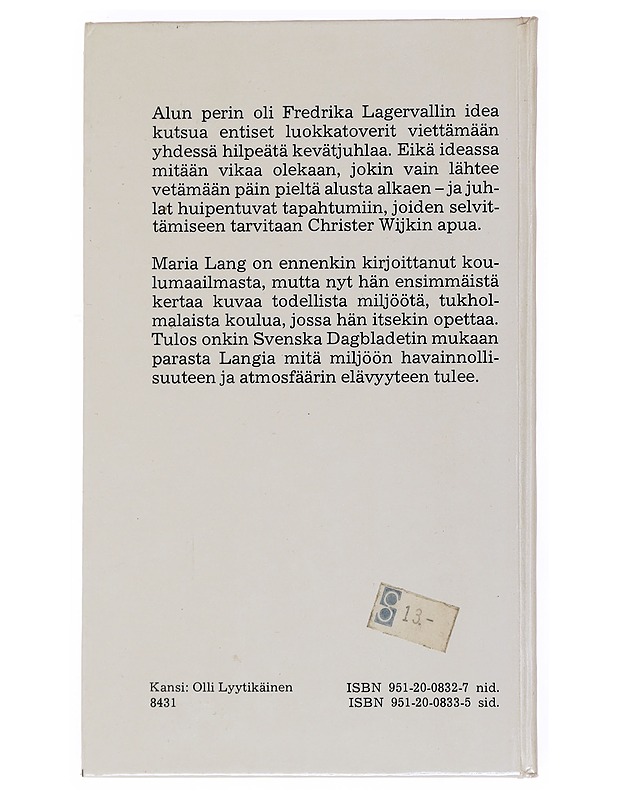 Alun perin oli Fredrika Lagervallin idea kutsua entiset luokkatoverit viettämään yhdessä hilpeätä kevätjuhlaa. Eikä ideassa mitään vikaa olekaan, jokin vain lähtee vetämään päin pieltä alusta alkaen – ja juhlat huipentuvat tapahtumiin, joiden selvittämiseen tarvitaan Christer Wijkin apua.

Maria Lang on ennenkin kirjoittanut koulumaailmasta, mutta nyt hän ensimmäistä kertaa kuvaa todellista miljöötä, tukholmalaista koulua, jossa hän itsekin opettaa. Tulos onkin Svenska Dagbladetin mukaan parasta Langia mitä miljöön havainnollisuuteen ja atmosfäärin elävyyteen tulee.

13.-

Kansi: Olli Lyytikäinen
8431

ISBN 951-20-0832-7 nid.
ISBN 951-20-0833-5 sid.